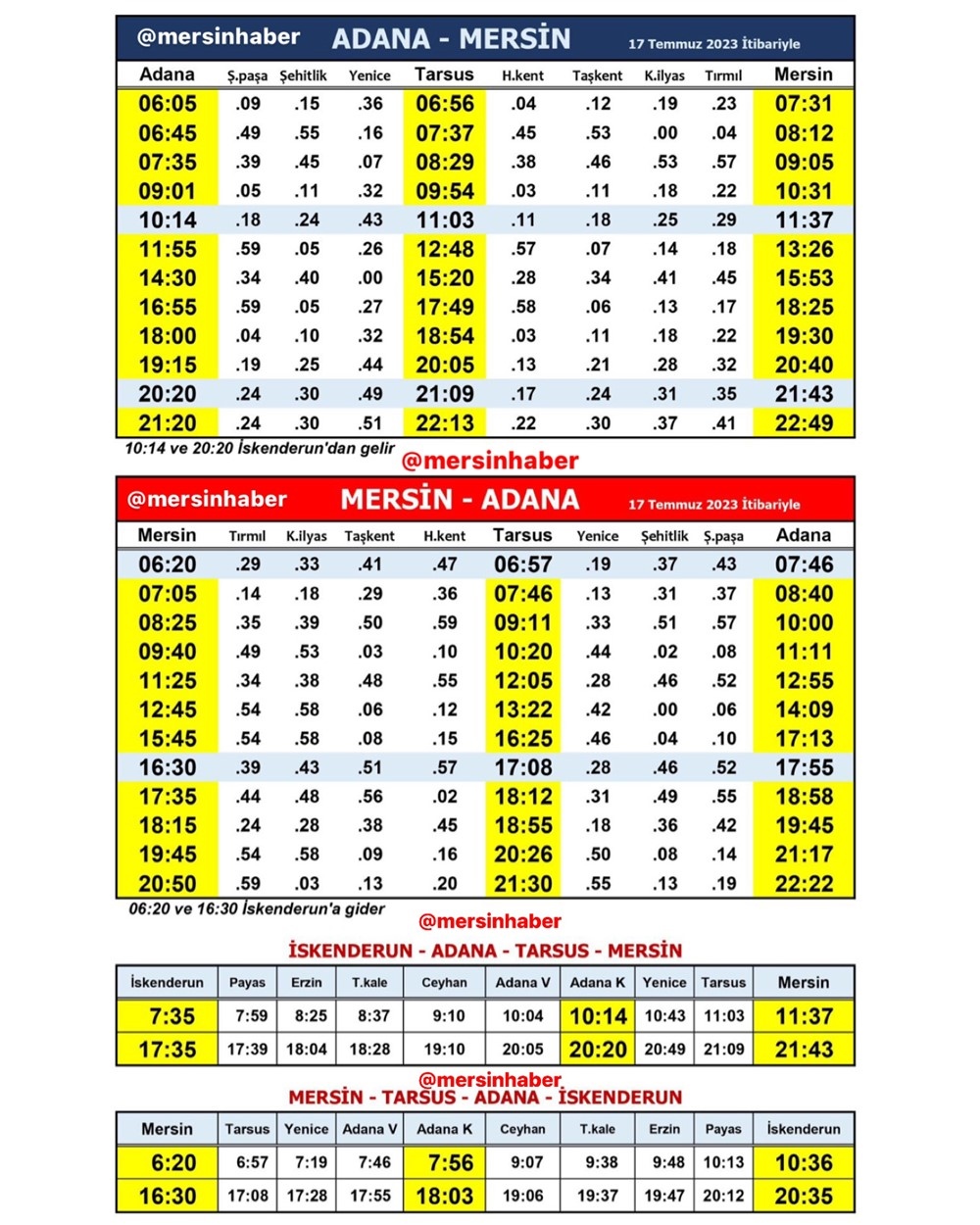 @mersinhaber ADANA - MERSİN 17 Temmuz 2023 İtibariyle

| Adana | Ş.paşa | Şehitlik | Yenice | Tarsus | H.kent | Taşkent | K.ilyas | Tırmıl | Mersin |
|---|---|---|---|---|---|---|---|---|---|
| 06:05 | .09 | .15 | .36 | 06:56 | .04 | .12 | .19 | .23 | 07:31 |
| 06:45 | .49 | .55 | .16 | 07:37 | .45 | .53 | .00 | .04 | 08:12 |
| 07:35 | .39 | .45 | .07 | 08:29 | .38 | .46 | .53 | .57 | 09:05 |
| 09:01 | .05 | .11 | .32 | 09:54 | .03 | .11 | .18 | .22 | 10:31 |
| 10:14 | .18 | .24 | .43 | 11:03 | .11 | .18 | .25 | .29 | 11:37 |
| 11:55 | .59 | .05 | .26 | 12:48 | .57 | .07 | .14 | .18 | 13:26 |
| 14:30 | .34 | .40 | .00 | 15:20 | .28 | .34 | .41 | .45 | 15:53 |
| 16:55 | .59 | .05 | .27 | 17:49 | .58 | .06 | .13 | .17 | 18:25 |
| 18:00 | .04 | .10 | .32 | 18:54 | .03 | .11 | .18 | .22 | 19:30 |
| 19:15 | .19 | .25 | .44 | 20:05 | .13 | .21 | .28 | .32 | 20:40 |
| 20:20 | .24 | .30 | .49 | 21:09 | .17 | .24 | .31 | .35 | 21:43 |
| 21:20 | .24 | .30 | .51 | 22:13 | .22 | .30 | .37 | .41 | 22:49 |

10:14 ve 20:20 İskenderun'dan gelir

@mersinhaber

@mersinhaber MERSİN - ADANA 17 Temmuz 2023 İtibariyle

| Mersin | Tırmıl | K.ilyas | Taşkent | H.kent | Tarsus | Yenice | Şehitlik | Ş.paşa | Adana |
|---|---|---|---|---|---|---|---|---|---|
| 06:20 | .29 | .33 | .41 | .47 | 06:57 | .19 | .37 | .43 | 07:46 |
| 07:05 | .14 | .18 | .29 | .36 | 07:46 | .13 | .31 | .37 | 08:40 |
| 08:25 | .35 | .39 | .50 | .59 | 09:11 | .33 | .51 | .57 | 10:00 |
| 09:40 | .49 | .53 | .03 | .10 | 10:20 | .44 | .02 | .08 | 11:11 |
| 11:25 | .34 | .38 | .48 | .55 | 12:05 | .28 | .46 | .52 | 12:55 |
| 12:45 | .54 | .58 | .06 | .12 | 13:22 | .42 | .00 | .06 | 14:09 |
| 15:45 | .54 | .58 | .08 | .15 | 16:25 | .46 | .04 | .10 | 17:13 |
| 16:30 | .39 | .43 | .51 | .57 | 17:08 | .28 | .46 | .52 | 17:55 |
| 17:35 | .44 | .48 | .56 | .02 | 18:12 | .31 | .49 | .55 | 18:58 |
| 18:15 | .24 | .28 | .38 | .45 | 18:55 | .18 | .36 | .42 | 19:45 |
| 19:45 | .54 | .58 | .09 | .16 | 20:26 | .50 | .08 | .14 | 21:17 |
| 20:50 | .59 | .03 | .13 | .20 | 21:30 | .55 | .13 | .19 | 22:22 |

06:20 ve 16:30 İskenderun'a gider

@mersinhaber

İSKENDERUN - ADANA - TARSUS - MERSİN

| İskenderun | Payas | Erzin | T.kale | Ceyhan | Adana V | Adana K | Yenice | Tarsus | Mersin |
|---|---|---|---|---|---|---|---|---|---|
| 7:35 | 7:59 | 8:25 | 8:37 | 9:10 | 10:04 | 10:14 | 10:43 | 11:03 | 11:37 |
| 17:35 | 17:39 | 18:04 | 18:28 | 19:10 | 20:05 | 20:20 | 20:49 | 21:09 | 21:43 |

@mersinhaber
MERSİN - TARSUS - ADANA - İSKENDERUN

| Mersin | Tarsus | Yenice | Adana V | Adana K | Ceyhan | T.kale | Erzin | Payas | İskenderun |
|---|---|---|---|---|---|---|---|---|---|
| 6:20 | 6:57 | 7:19 | 7:46 | 7:56 | 9:07 | 9:38 | 9:48 | 10:13 | 10:36 |
| 16:30 | 17:08 | 17:28 | 17:55 | 18:03 | 19:06 | 19:37 | 19:47 | 20:12 | 20:35 |